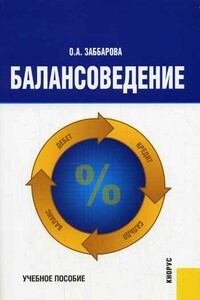 О.А. ЗАББАРОВА

БАЛАНСОВЕДЕНИЕ

ДЕБЕТ
КРЕДИТ
САЛЬДО
БАЛАНС

%

УЧЕБНОЕ ПОСОБИЕ

КНОРУС